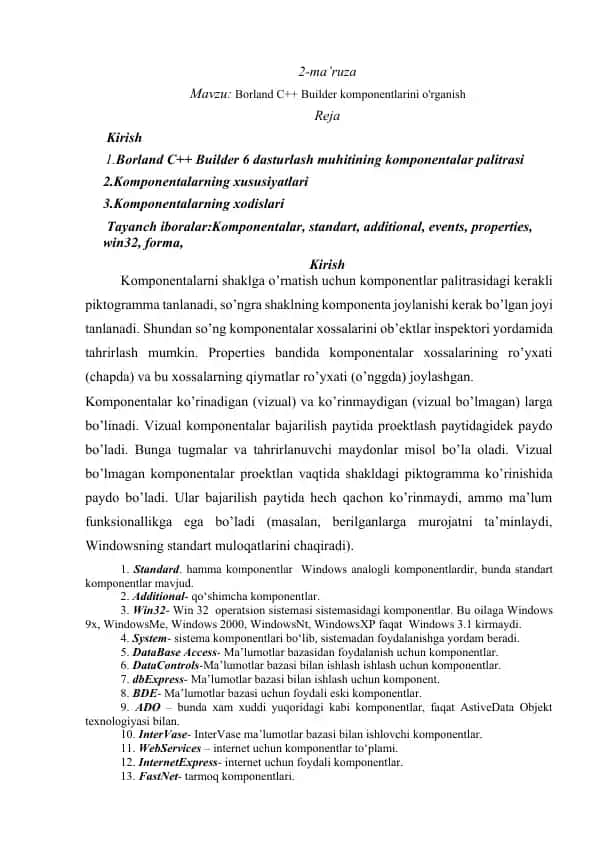 2-ma'ruza

Mavzu: Borland C++ Builder komponentlarini o'rganish

Reja

Kirish

1.Borland C++ Builder 6 dasturlash muhitining komponentalar palitrasi

2.Komponentalarning xususiyatlari

3.Komponentalarning xodislari

Tayanch iboralar:Komponentalar, standart, additional, events, properties, win32, forma,

Kirish

Komponentalarni shaklga o'rnatish uchun komponentlar palitrasidagi kerakli piktogramma tanlanadi, so'ngra shaklning komponenta joylanishi kerak bo'lgan joyi tanlanadi. Shundan so'ng komponentalar xossalarini ob'ektlar inspektori yordamida tahrirlash mumkin. Properties bandida komponentalar xossalarining ro'yxati (chapda) va bu xossalarning qiymatlar ro'yxati (o'nggda) joylashgan.

Komponentalar ko'rinadigan (vizual) va ko'rinmaydigan (vizual bo'lmagan) larga bo'linadi. Vizual komponentalar bajarilish paytida proektlash paytidagidek paydo bo'ladi. Bunga tugmalar va tahrirlanuvchi maydonlar misol bo'la oladi. Vizual bo'lmagan komponentalar proektlan vaqtida shakldagi piktogramma ko'rinishida paydo bo'ladi. Ular bajarilish paytida hech qachon ko'rinmaydi, ammo ma'lum funksionallikga ega bo'ladi (masalan, berilganlarga murojatni ta'minlaydi, Windowsning standart muloqatlarini chaqiradi).

1. Standard. hamma komponentlar Windows analogli komponentlardir, bunda standart komponentlar mavjud.
2. Additional- qo'shimcha komponentlar.
3. Win32- Win 32 operatsion sistemasi sistemasidagi komponentlar. Bu oilaga Windows 9x, WindowsMe, Windows 2000, WindowsNt, WindowsXP faqat Windows 3.1 kirmaydi.
4. System- sistema komponentlari bo'lib, sistemadan foydalanishga yordam beradi.
5. DataBase Access- Ma'lumotlar bazasidan foydalanish uchun komponentlar.
6. DataControls-Ma'lumotlar bazasi bilan ishlash ishlash uchun komponentlar.
7. dbExpress- Ma'lumotlar bazasi bilan ishlash uchun komponent.
8. BDE- Ma'lumotlar bazasi uchun foydali eski komponentlar.
9. ADO – bunda xam xuddi yuqoridagi kabi komponentlar, faqat AstiveData Objekt texnologiyasi bilan.
10. InterVase- InterVase ma'lumotlar bazasi bilan ishlovchi komponentlar.
11. WebServices – internet uchun komponentlar to'plami.
12. InternetExpress- internet uchun foydali komponentlar.
13. FastNet- tarmoq komponentlari.